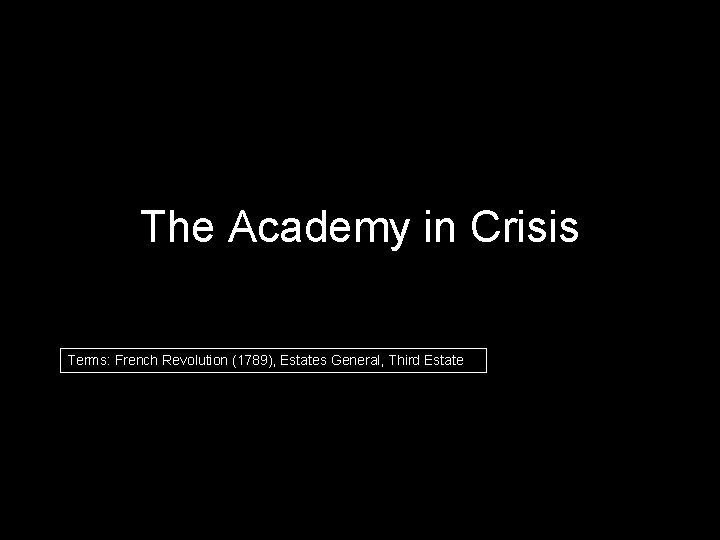 The Academy in Crisis

Terms: French Revolution (1789), Estates General, Third Estate